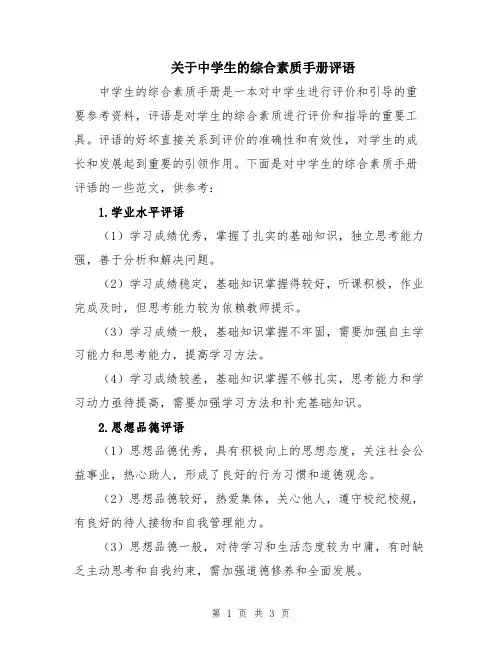 关于中学生的综合素质手册评语

中学生的综合素质手册是一本对中学生进行评价和引导的重要参考资料，评语是对学生的综合素质进行评价和指导的重要工具。评语的好坏直接关系到评价的准确性和有效性，对学生的成长和发展起到重要的引领作用。下面是对中学生的综合素质手册评语的一些范文，供参考：

1.学业水平评语

（1）学习成绩优秀，掌握了扎实的基础知识，独立思考能力强，善于分析和解决问题。

（2）学习成绩稳定，基础知识掌握得较好，听课积极，作业完成及时，但思考能力较为依赖教师提示。

（3）学习成绩一般，基础知识掌握不牢固，需要加强自主学习能力和思考能力，提高学习方法。

（4）学习成绩较差，基础知识掌握不够扎实，思考能力和学习动力亟待提高，需要加强学习方法和补充基础知识。

2.思想品德评语

（1）思想品德优秀，具有积极向上的思想态度，关注社会公益事业，热心助人，形成了良好的行为习惯和道德观念。

（2）思想品德较好，热爱集体，关心他人，遵守校纪校规，有良好的待人接物和自我管理能力。

（3）思想品德一般，对待学习和生活态度较为中庸，有时缺乏主动思考和自我约束，需加强道德修养和全面发展。

第 1 页 共 3 页